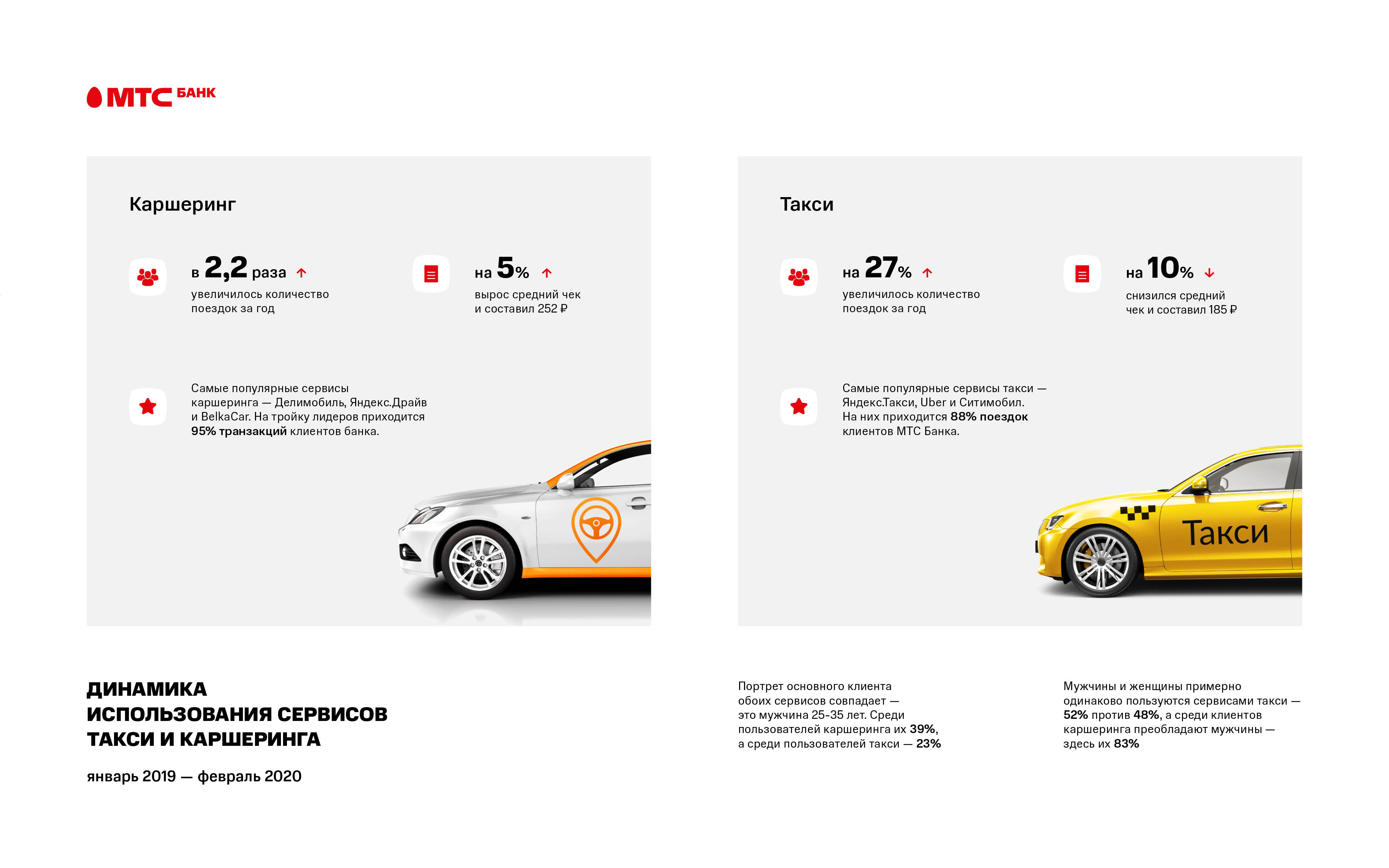 МТС БАНК

Каршеринг

в 2,2 раза ↑
увеличилось количество поездок за год

на 5% ↑
вырос средний чек и составил 252 ₽

Самые популярные сервисы каршеринга — Делимобиль, Яндекс.Драйв и BelkaCar. На тройку лидеров приходится 95% транзакций клиентов банка.

Такси

на 27% ↑
увеличилось количество поездок за год

на 10% ↓
снизился средний чек и составил 185 ₽

Самые популярные сервисы такси — Яндекс.Такси, Uber и Ситимобил. На них приходится 88% поездок клиентов МТС Банка.

Такси

ДИНАМИКА ИСПОЛЬЗОВАНИЯ СЕРВИСОВ ТАКСИ И КАРШЕРИНГА

январь 2019 — февраль 2020

Портрет основного клиента обоих сервисов совпадает — это мужчина 25-35 лет. Среди пользователей каршеринга их 39%, а среди пользователей такси — 23%

Мужчины и женщины примерно одинаково пользуются сервисами такси — 52% против 48%, а среди клиентов каршеринга преобладают мужчины — здесь их 83%